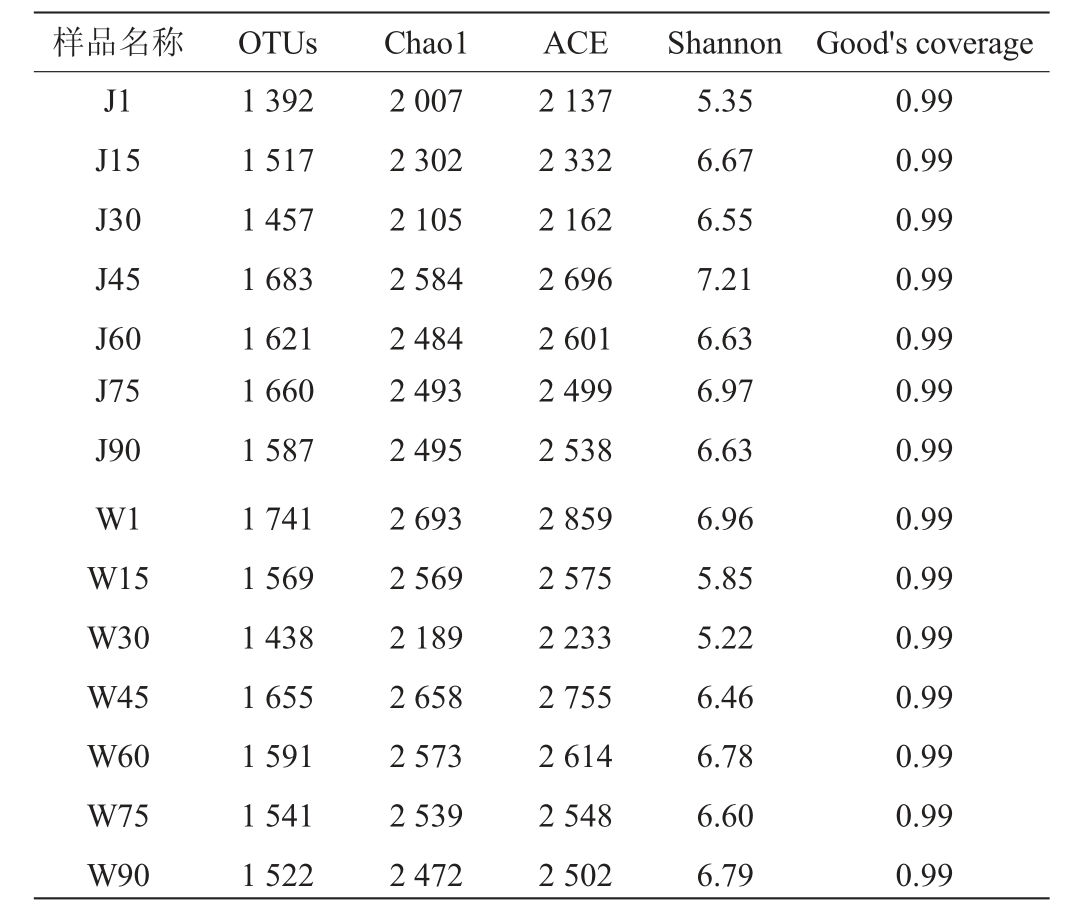 | 样品名称 | OTUs | Chao1 | ACE | Shannon | Good's coverage |
|---|---|---|---|---|---|
| J1 | 1 392 | 2 007 | 2 137 | 5.35 | 0.99 |
| J15 | 1 517 | 2 302 | 2 332 | 6.67 | 0.99 |
| J30 | 1 457 | 2 105 | 2 162 | 6.55 | 0.99 |
| J45 | 1 683 | 2 584 | 2 696 | 7.21 | 0.99 |
| J60 | 1 621 | 2 484 | 2 601 | 6.63 | 0.99 |
| J75 | 1 660 | 2 493 | 2 499 | 6.97 | 0.99 |
| J90 | 1 587 | 2 495 | 2 538 | 6.63 | 0.99 |
| W1 | 1 741 | 2 693 | 2 859 | 6.96 | 0.99 |
| W15 | 1 569 | 2 569 | 2 575 | 5.85 | 0.99 |
| W30 | 1 438 | 2 189 | 2 233 | 5.22 | 0.99 |
| W45 | 1 655 | 2 658 | 2 755 | 6.46 | 0.99 |
| W60 | 1 591 | 2 573 | 2 614 | 6.78 | 0.99 |
| W75 | 1 541 | 2 539 | 2 548 | 6.60 | 0.99 |
| W90 | 1 522 | 2 472 | 2 502 | 6.79 | 0.99 |